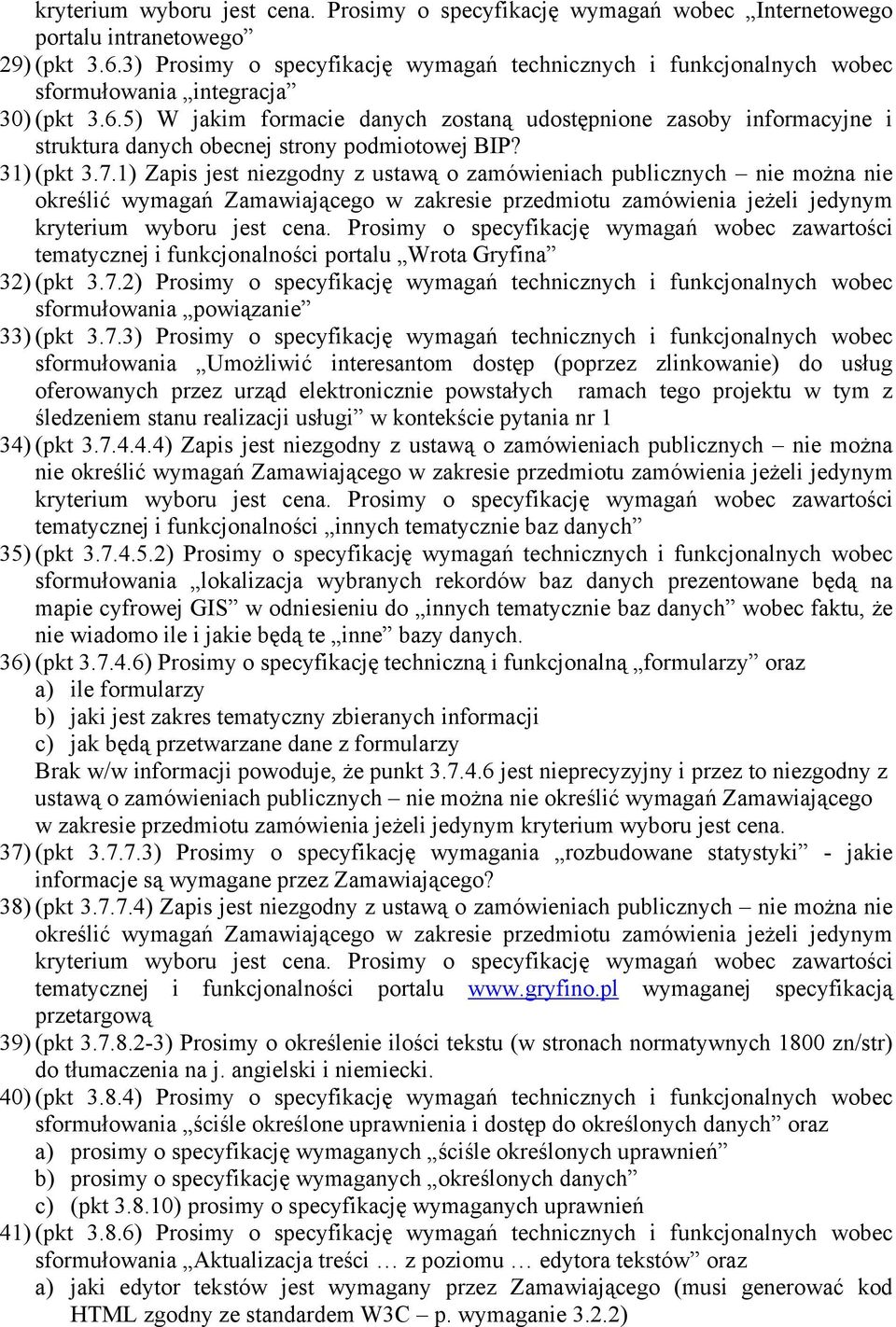 kryterium wyboru jest cena. Prosimy o specyfikację wymagań wobec „Internetowego portalu intranetowego”
29) (pkt 3.6.3) Prosimy o specyfikację wymagań technicznych i funkcjonalnych wobec sformułowania „integracja”
30) (pkt 3.6.5) W jakim formacie danych zostaną udostępnione zasoby informacyjne i struktura danych obecnej strony podmiotowej BIP?
31) (pkt 3.7.1) Zapis jest niezgodny z ustawą o zamówieniach publicznych – nie można nie określić wymagań Zamawiającego w zakresie przedmiotu zamówienia jeżeli jedynym kryterium wyboru jest cena. Prosimy o specyfikację wymagań wobec zawartości tematycznej i funkcjonalności portalu „Wrota Gryfina”
32) (pkt 3.7.2) Prosimy o specyfikację wymagań technicznych i funkcjonalnych wobec sformułowania „powiązanie”
33) (pkt 3.7.3) Prosimy o specyfikację wymagań technicznych i funkcjonalnych wobec sformułowania „Umożliwić interesantom dostęp (poprzez zlinkowanie) do usług oferowanych przez urząd elektronicznie powstałych ramach tego projektu w tym z śledzeniem stanu realizacji usługi” w kontekście pytania nr 1
34) (pkt 3.7.4.4.4) Zapis jest niezgodny z ustawą o zamówieniach publicznych – nie można nie określić wymagań Zamawiającego w zakresie przedmiotu zamówienia jeżeli jedynym kryterium wyboru jest cena. Prosimy o specyfikację wymagań wobec zawartości tematycznej i funkcjonalności „innych tematycznie baz danych”
35) (pkt 3.7.4.5.2) Prosimy o specyfikację wymagań technicznych i funkcjonalnych wobec sformułowania „lokalizacja wybranych rekordów baz danych prezentowane będą na mapie cyfrowej GIS” w odniesieniu do „innych tematycznie baz danych” wobec faktu, że nie wiadomo ile i jakie będą te „inne” bazy danych.
36) (pkt 3.7.4.6) Prosimy o specyfikację techniczną i funkcjonalną „formularzy” oraz
a) ile formularzy
b) jaki jest zakres tematyczny zbieranych informacji
c) jak będą przetwarzane dane z formularzy
Brak w/w informacji powoduje, że punkt 3.7.4.6 jest nieprecyzyjny i przez to niezgodny z ustawą o zamówieniach publicznych – nie można nie określić wymagań Zamawiającego w zakresie przedmiotu zamówienia jeżeli jedynym kryterium wyboru jest cena.
37) (pkt 3.7.7.3) Prosimy o specyfikację wymagania „rozbudowane statystyki” - jakie informacje są wymagane przez Zamawiającego?
38) (pkt 3.7.7.4) Zapis jest niezgodny z ustawą o zamówieniach publicznych – nie można nie określić wymagań Zamawiającego w zakresie przedmiotu zamówienia jeżeli jedynym kryterium wyboru jest cena. Prosimy o specyfikację wymagań wobec zawartości tematycznej i funkcjonalności portalu www.gryfino.pl wymaganej specyfikacją przetargową
39) (pkt 3.7.8.2-3) Prosimy o określenie ilości tekstu (w stronach normatywnych 1800 zn/str) do tłumaczenia na j. angielski i niemiecki.
40) (pkt 3.8.4) Prosimy o specyfikację wymagań technicznych i funkcjonalnych wobec sformułowania „ściśle określone uprawnienia i dostęp do określonych danych” oraz
a) prosimy o specyfikację wymaganych „ściśle określonych uprawnień”
b) prosimy o specyfikację wymaganych „określonych danych”
c) (pkt 3.8.10) prosimy o specyfikację wymaganych uprawnień
41) (pkt 3.8.6) Prosimy o specyfikację wymagań technicznych i funkcjonalnych wobec sformułowania „Aktualizacja treści … z poziomu … edytora tekstów” oraz
a) jaki edytor tekstów jest wymagany przez Zamawiającego (musi generować kod HTML zgodny ze standardem W3C – p. wymaganie 3.2.2)